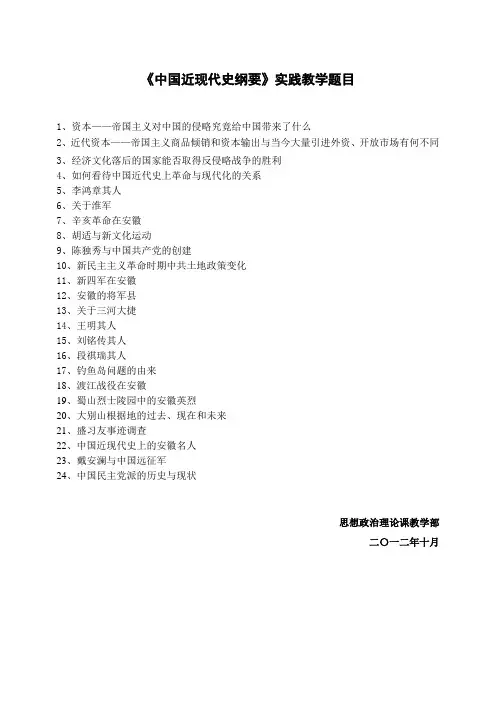 《中国近现代史纲要》实践教学题目

1、资本——帝国主义对中国的侵略究竟给中国带来了什么
2、近代资本——帝国主义商品倾销和资本输出与当今大量引进外资、开放市场有何不同
3、经济文化落后的国家能否取得反侵略战争的胜利
4、如何看待中国近代史上革命与现代化的关系
5、李鸿章其人
6、关于淮军
7、辛亥革命在安徽
8、胡适与新文化运动
9、陈独秀与中国共产党的创建
10、新民主主义革命时期中共土地政策变化
11、新四军在安徽
12、安徽的将军县
13、关于三河大捷
14、王明其人
15、刘铭传其人
16、段祺瑞其人
17、钓鱼岛问题的由来
18、渡江战役在安徽
19、蜀山烈士陵园中的安徽英烈
20、大别山根据地的过去、现在和未来
21、盛习友事迹调查
22、中国近现代史上的安徽名人
23、戴安澜与中国远征军
24、中国民主党派的历史与现状

思想政治理论课教学部
二〇一二年十月